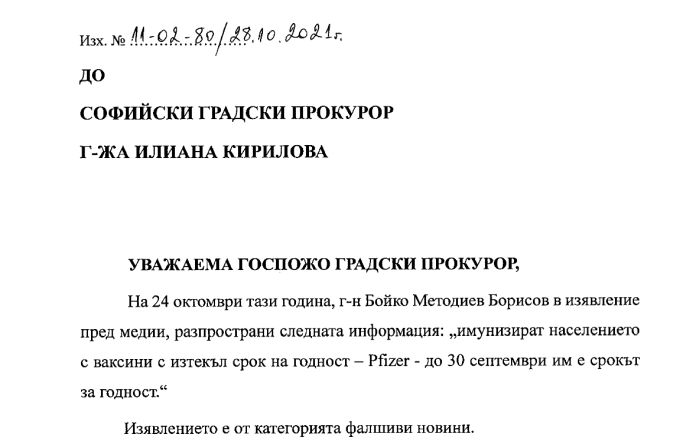 Изх. № 11-02-80/28.10.2021г.

ДО

СОФИЙСКИ ГРАДСКИ ПРОКУРОР

Г-ЖА ИЛИАНА КИРИЛОВА

УВАЖАЕМА ГОСПОЖО ГРАДСКИ ПРОКУРОР,

На 24 октомври тази година, г-н Бойко Методиев Борисов в изявление пред медии, разпространи следната информация: „имунизират населението с ваксини с изтекъл срок на годност – Pfizer - до 30 септември им е срокът за годност.“

Изявлението е от категорията фалшиви новини.